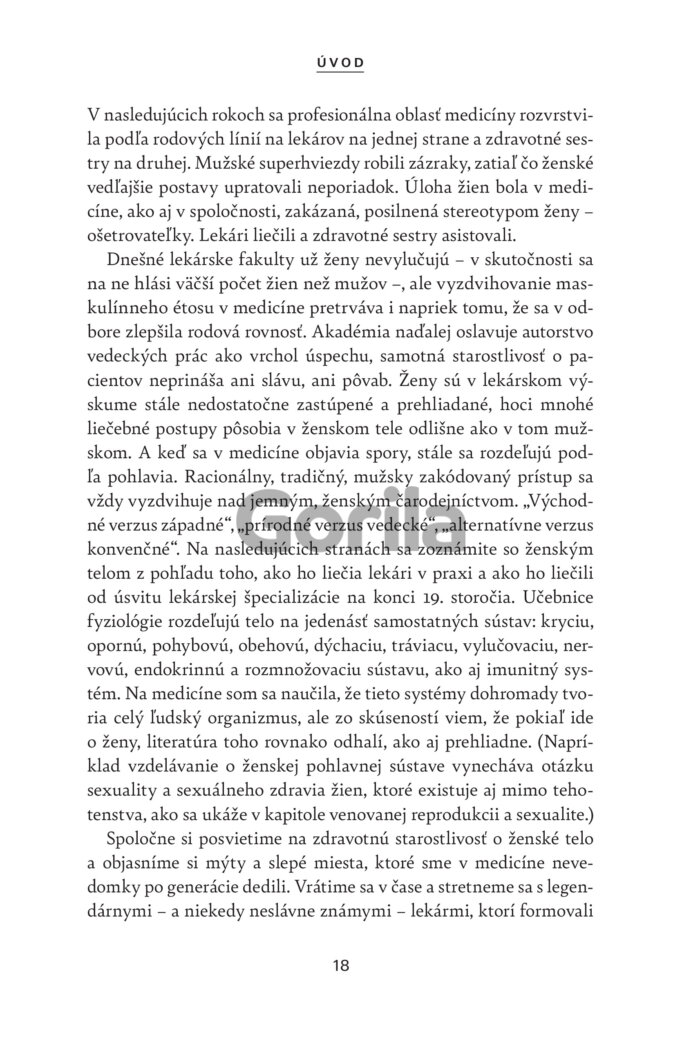 ÚVOD

V nasledujúcich rokoch sa profesionálna oblasť medicíny rozvrstvila podľa rodových línií na lekárov na jednej strane a zdravotné sestry na druhej. Mužské superhviezdy robili zázraky, zatiaľ čo ženské vedľajšie postavy upratovali neporiadok. Úloha žien bola v medicíne, ako aj v spoločnosti, zakázaná, posilnená stereotypom ženy – ošetrovateľky. Lekári liečili a zdravotné sestry asistovali.

Dnešné lekárske fakulty už ženy nevylučujú – v skutočnosti sa na ne hlási väčší počet žien než mužov –, ale vyzdvihovanie maskulínneho étosu v medicíne pretrváva i napriek tomu, že sa v odbore zlepšila rodová rovnosť. Akadémia naďalej oslavuje autorstvo vedeckých prác ako vrchol úspechu, samotná starostlivosť o pacientov neprináša ani slávu, ani pôvab. Ženy sú v lekárskom výskume stále nedostatočne zastúpené a prehliadané, hoci mnohé liečebné postupy pôsobia v ženskom tele odlišne ako v tom mužskom. A keď sa v medicíne objavia spory, stále sa rozdeľujú podľa pohlavia. Racionálny, tradičný, mužsky zakódovaný prístup sa vždy vyzdvihuje nad jemným, ženským čarodejníctvom. „Východné verzus západné“, „prírodné verzus vedecké“, „alternatívne verzus konvenčné“. Na nasledujúcich stranách sa zoznámite so ženským telom z pohľadu toho, ako ho liečia lekári v praxi a ako ho liečili od úsvitu lekárskej špecializácie na konci 19. storočia. Učebnice fyziológie rozdeľujú telo na jedenásť samostatných sústav: kryciu, opornú, pohybovú, obehovú, dýchaciu, tráviacu, vylučovaciu, nervovú, endokrinnú a rozmnožovaciu sústavu, ako aj imunitný systém. Na medicíne som sa naučila, že tieto systémy dohromady tvoria celý ľudský organizmus, ale zo skúseností viem, že pokiaľ ide o ženy, literatúra toho rovnako odhalí, ako aj prehliadne. (Napríklad vzdelávanie o ženskej pohlavnej sústave vynecháva otázku sexuality a sexuálneho zdravia žien, ktoré existuje aj mimo tehotenstva, ako sa ukáže v kapitole venovanej reprodukcii a sexualite.)

Spoločne si posvietime na zdravotnú starostlivosť o ženské telo a objasníme si mýty a slepé miesta, ktoré sme v medicíne nevedomky po generácie dedili. Vrátime sa v čase a stretneme sa s legendárnymi – a niekedy neslávne známymi – lekármi, ktorí formovali

Gorila

18